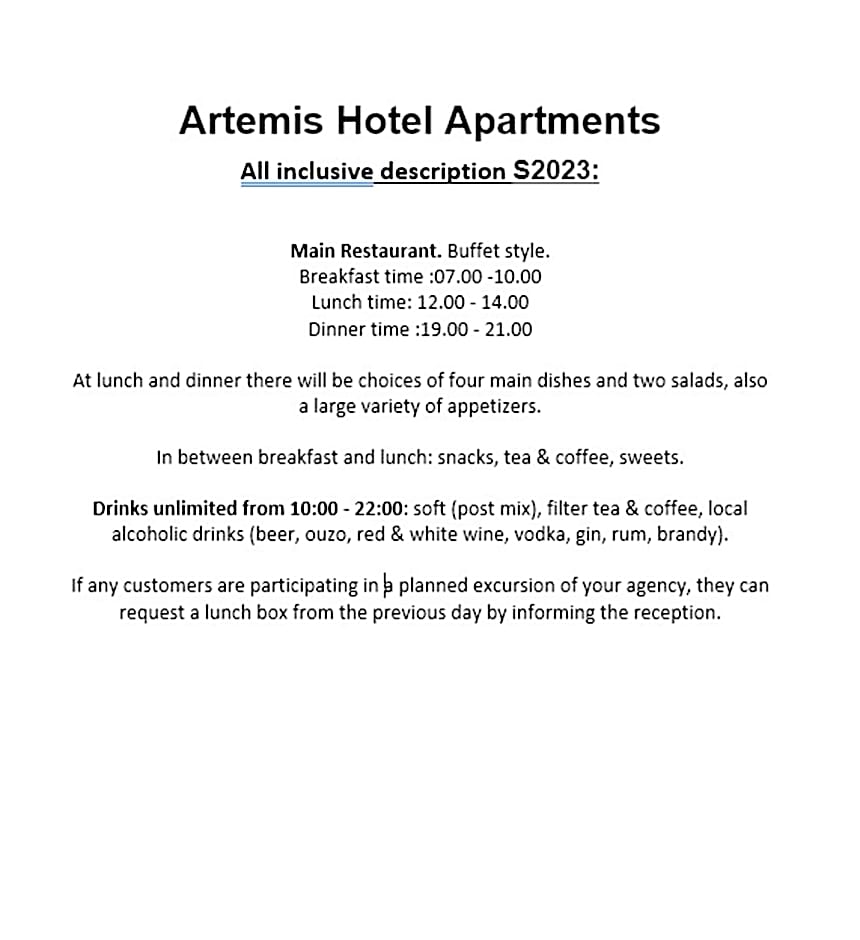 Artemis Hotel Apartments
All inclusive description S2023:

Main Restaurant. Buffet style.
Breakfast time :07.00 -10.00
Lunch time: 12.00 - 14.00
Dinner time :19.00 - 21.00

At lunch and dinner there will be choices of four main dishes and two salads, also a large variety of appetizers.

In between breakfast and lunch: snacks, tea & coffee, sweets.

Drinks unlimited from 10:00 - 22:00: soft (post mix), filter tea & coffee, local alcoholic drinks (beer, ouzo, red & white wine, vodka, gin, rum, brandy).

If any customers are participating in a planned excursion of your agency, they can request a lunch box from the previous day by informing the reception.